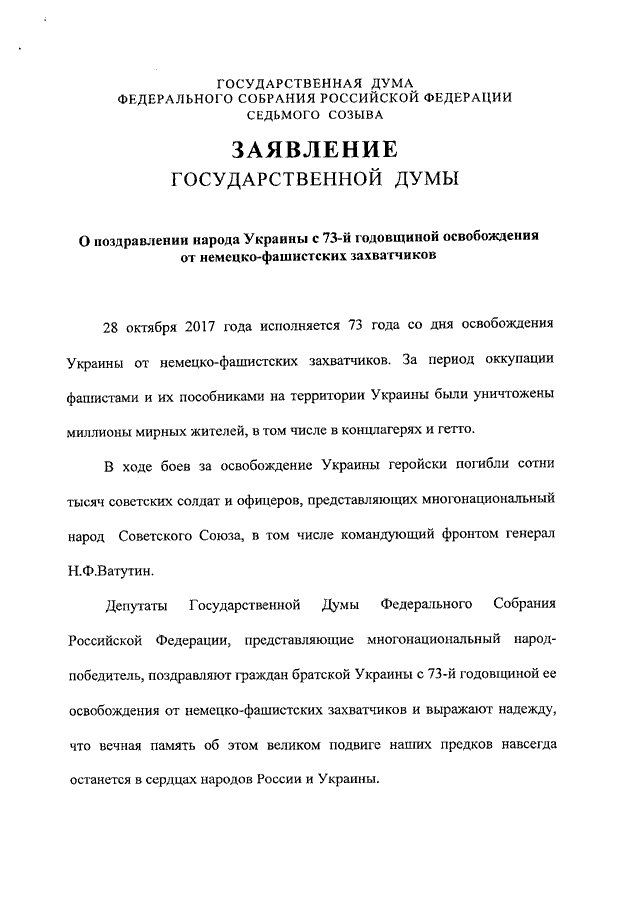 ГОСУДАРСТВЕННАЯ ДУМА
ФЕДЕРАЛЬНОГО СОБРАНИЯ РОССИЙСКОЙ ФЕДЕРАЦИИ
СЕДЬМОГО СОЗЫВА

ЗАЯВЛЕНИЕ
ГОСУДАРСТВЕННОЙ ДУМЫ

О поздравлении народа Украины с 73-й годовщиной освобождения от немецко-фашистских захватчиков

28 октября 2017 года исполняется 73 года со дня освобождения Украины от немецко-фашистских захватчиков. За период оккупации фашистами и их пособниками на территории Украины были уничтожены миллионы мирных жителей, в том числе в концлагерях и гетто.

В ходе боев за освобождение Украины геройски погибли сотни тысяч советских солдат и офицеров, представляющих многонациональный народ Советского Союза, в том числе командующий фронтом генерал Н.Ф.Ватутин.

Депутаты Государственной Думы Федерального Собрания Российской Федерации, представляющие многонациональный народ-победитель, поздравляют граждан братской Украины с 73-й годовщиной ее освобождения от немецко-фашистских захватчиков и выражают надежду, что вечная память об этом великом подвиге наших предков навсегда останется в сердцах народов России и Украины.